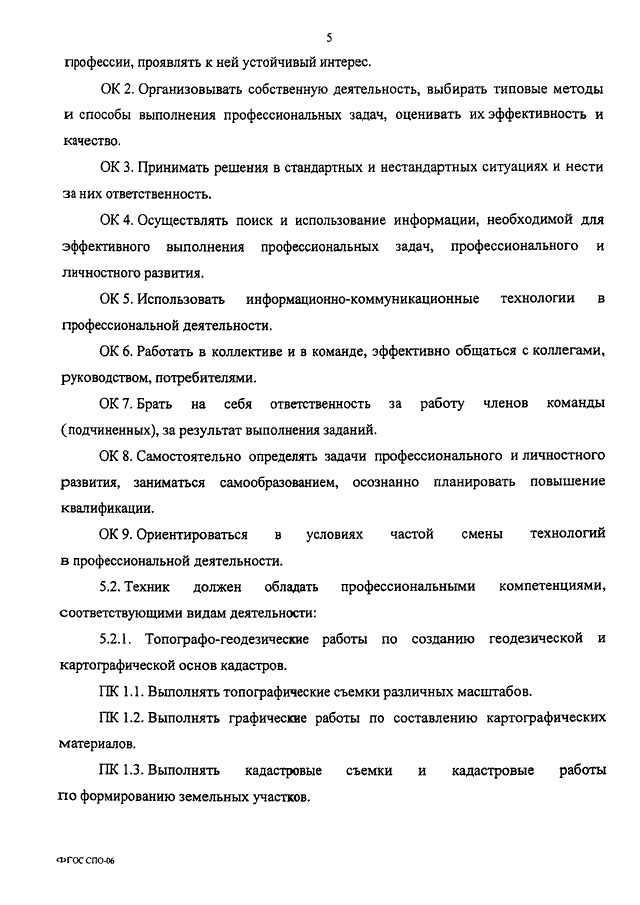 5

профессии, проявлять к ней устойчивый интерес.

ОК 2. Организовывать собственную деятельность, выбирать типовые методы и способы выполнения профессиональных задач, оценивать их эффективность и качество.

ОК 3. Принимать решения в стандартных и нестандартных ситуациях и нести за них ответственность.

ОК 4. Осуществлять поиск и использование информации, необходимой для эффективного выполнения профессиональных задач, профессионального и личностного развития.

ОК 5. Использовать информационно-коммуникационные технологии в профессиональной деятельности.

ОК 6. Работать в коллективе и в команде, эффективно общаться с коллегами, руководством, потребителями.

ОК 7. Брать на себя ответственность за работу членов команды (подчиненных), за результат выполнения заданий.

ОК 8. Самостоятельно определять задачи профессионального и личностного развития, заниматься самообразованием, осознанно планировать повышение квалификации.

ОК 9. Ориентироваться в условиях частой смены технологий в профессиональной деятельности.

5.2. Техник должен обладать профессиональными компетенциями, соответствующими видам деятельности:

5.2.1. Топографо-геодезические работы по созданию геодезической и картографической основ кадастров.

ПК 1.1. Выполнять топографические съемки различных масштабов.

ПК 1.2. Выполнять графические работы по составлению картографических материалов.

ПК 1.3. Выполнять кадастровые съемки и кадастровые работы по формированию земельных участков.

ФГОС СПО-06